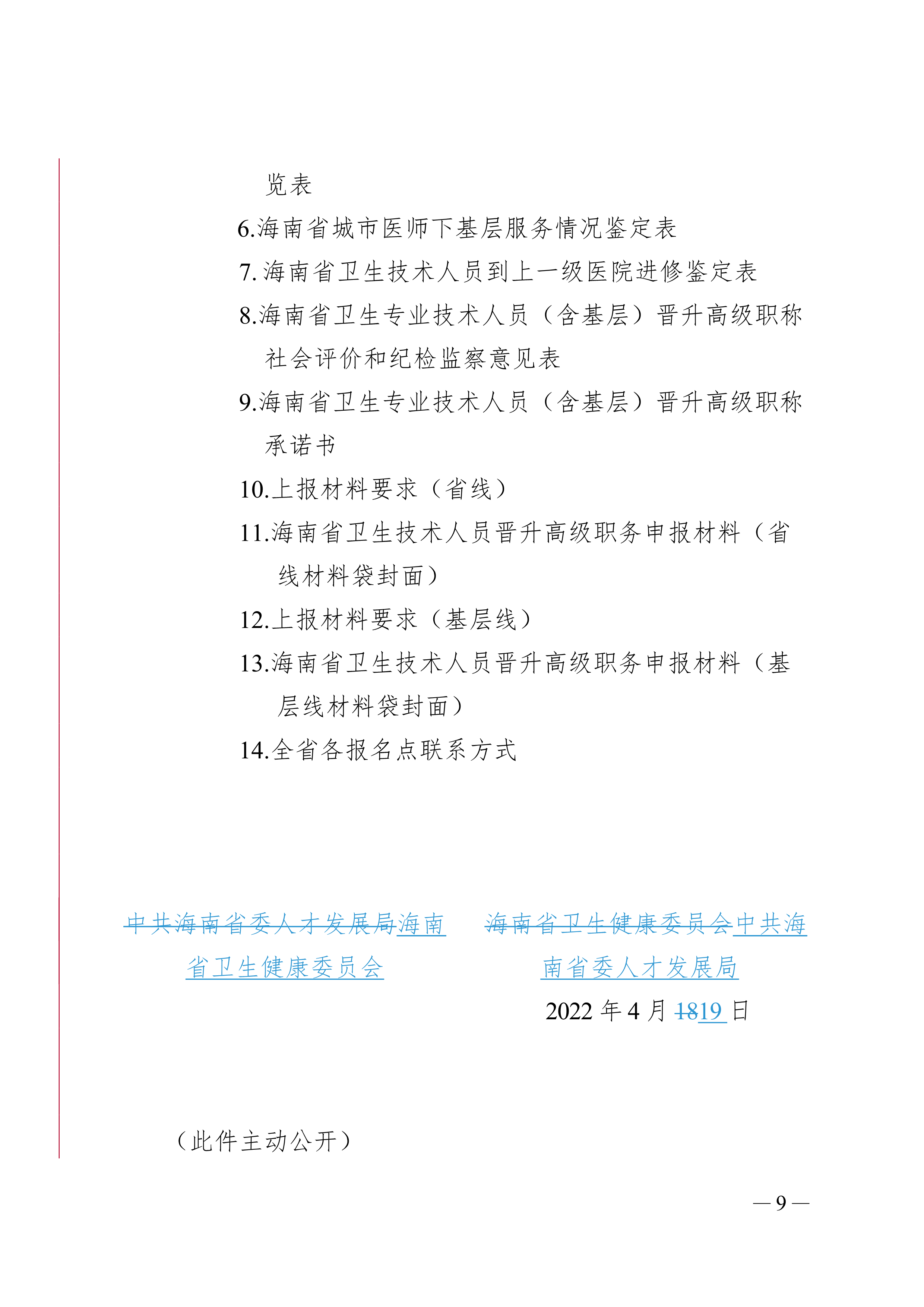 览表

6.海南省城市医师下基层服务情况鉴定表

7. 海南省卫生技术人员到上一级医院进修鉴定表

8.海南省卫生专业技术人员（含基层）晋升高级职称社会评价和纪检监察意见表

9.海南省卫生专业技术人员（含基层）晋升高级职称承诺书

10.上报材料要求（省线）

11.海南省卫生技术人员晋升高级职务申报材料（省线材料袋封面）

12.上报材料要求（基层线）

13.海南省卫生技术人员晋升高级职务申报材料（基层线材料袋封面）

14.全省各报名点联系方式

中共海南省委人才发展局海南省卫生健康委员会

海南省卫生健康委员会中共海南省委人才发展局

2022 年 4 月 1819 日

（此件主动公开）

— 9 —